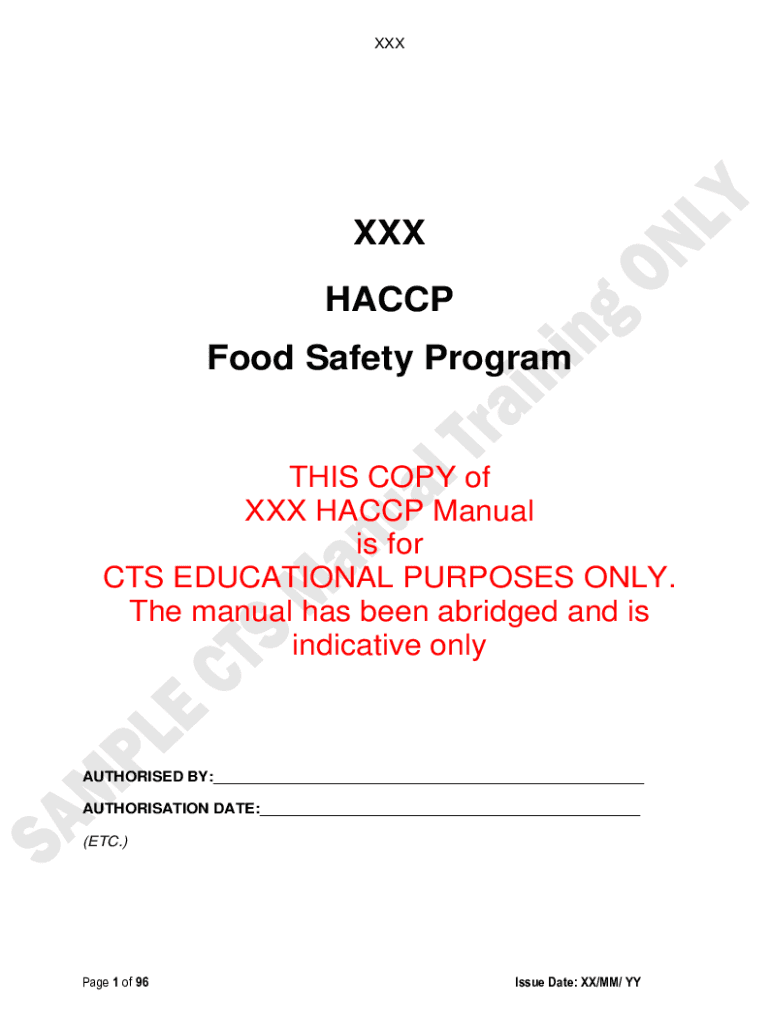 XXX

XXX

HACCP

Food Safety Program

THIS COPY of
XXX HACCP Manual
is for
CTS EDUCATIONAL PURPOSES ONLY.
The manual has been abridged and is indicative only

AUTHORISED BY:____

AUTHORISATION DATE:____

(ETC.)

Page 1 of 96

Issue Date: XX/MM/ YY

SAMPLE CTS Manual Training ONLY